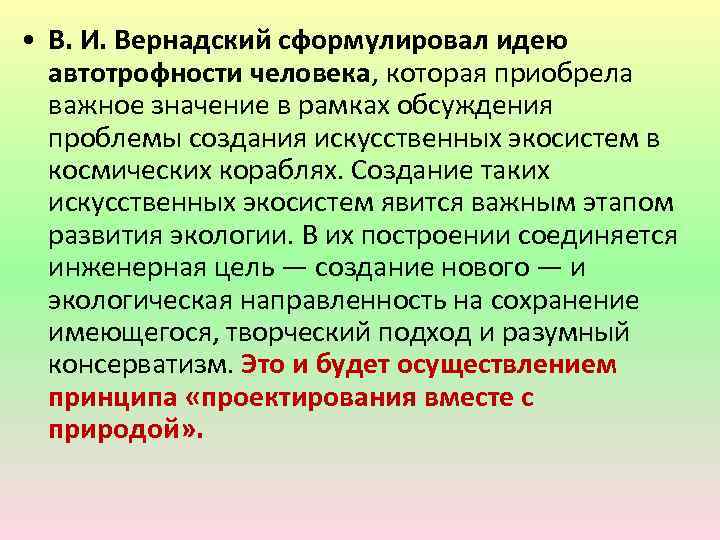 • В. И. Вернадский сформулировал идею автотрофности человека, которая приобрела важное значение в рамках обсуждения проблемы создания искусственных экосистем в космических кораблях. Создание таких искусственных экосистем явится важным этапом развития экологии. В их построении соединяется инженерная цель — создание нового — и экологическая направленность на сохранение имеющегося, творческий подход и разумный консерватизм. Это и будет осуществлением принципа «проектирования вместе с природой».